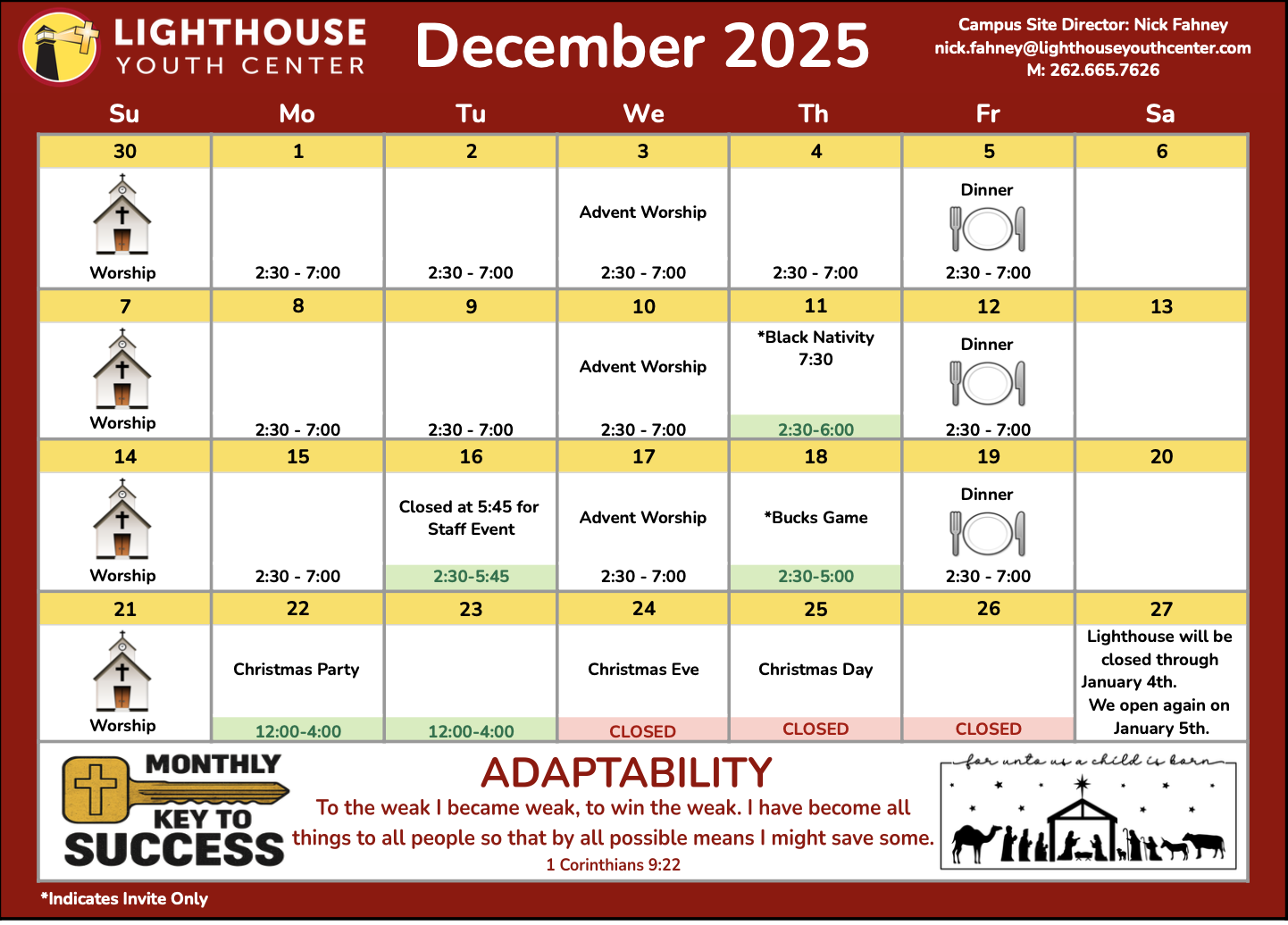 LIGHTHOUSE
YOUTH CENTER

December 2025

Campus Site Director: Nick Fahney
nick.fahney@lighthouseyouthcenter.com
M: 262.665.7626

| Su | Mo | Tu | We | Th | Fr | Sa |
|---|---|---|---|---|---|---|
| 30 | 1 | 2 | 3 | 4 | 5 | 6 |
| Worship | 2:30 - 7:00 | 2:30 - 7:00 | Advent Worship 2:30 - 7:00 | 2:30 - 7:00 | Dinner 2:30 - 7:00 | |
| 7 | 8 | 9 | 10 | 11 | 12 | 13 |
| Worship | 2:30 - 7:00 | 2:30 - 7:00 | Advent Worship 2:30 - 7:00 | *Black Nativity 7:30 2:30-6:00 | Dinner 2:30 - 7:00 | |
| 14 | 15 | 16 | 17 | 18 | 19 | 20 |
| Worship | 2:30 - 7:00 | Closed at 5:45 for Staff Event 2:30-5:45 | Advent Worship 2:30 - 7:00 | *Bucks Game 2:30-5:00 | Dinner 2:30 - 7:00 | |
| 21 | 22 | 23 | 24 | 25 | 26 | 27 |
| Worship | Christmas Party 12:00-4:00 | 12:00-4:00 | Christmas Eve CLOSED | Christmas Day CLOSED | CLOSED | Lighthouse will be closed through January 4th. We open again on January 5th. |

MONTHLY KEY TO SUCCESS

ADAPTABILITY
To the weak I became weak, to win the weak. I have become all things to all people so that by all possible means I might save some.
1 Corinthians 9:22

for unto us a child is born

*Indicates Invite Only